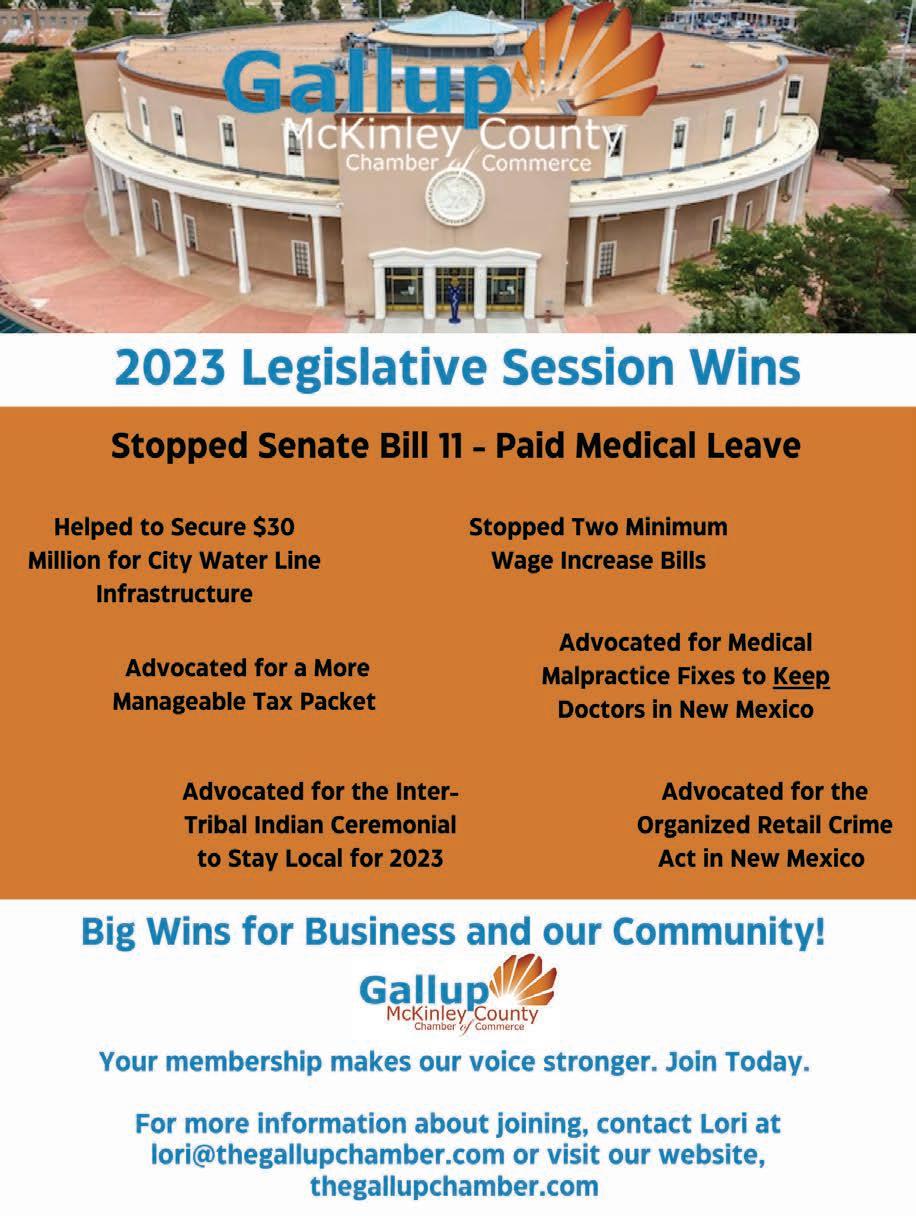 Gallup
McKinley County
Chamber of Commerce

2023 Legislative Session Wins

Stopped Senate Bill 11 - Paid Medical Leave

Helped to Secure $30 Million for City Water Line Infrastructure

Stopped Two Minimum Wage Increase Bills

Advocated for a More Manageable Tax Packet

Advocated for Medical Malpractice Fixes to Keep Doctors in New Mexico

Advocated for the Inter-Tribal Indian Ceremonial to Stay Local for 2023

Advocated for the Organized Retail Crime Act in New Mexico

Big Wins for Business and our Community!

Gallup
McKinley County
Chamber of Commerce

Your membership makes our voice stronger. Join Today.

For more information about joining, contact Lori at lori@thegallupchamber.com or visit our website, thegallupchamber.com